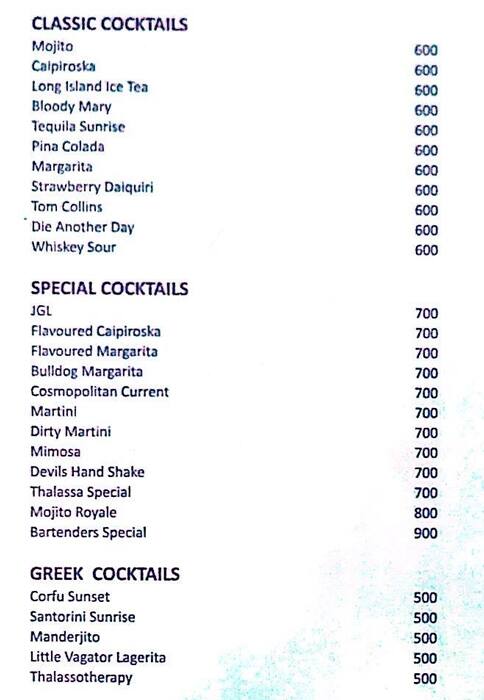 CLASSIC COCKTAILS
Mojito 600
Caipiroska 600
Long Island Ice Tea 600
Bloody Mary 600
Tequila Sunrise 600
Pina Colada 600
Margarita 600
Strawberry Daiquiri 600
Tom Collins 600
Die Another Day 600
Whiskey Sour 600

SPECIAL COCKTAILS
JGL 700
Flavoured Caipiroska 700
Flavoured Margarita 700
Bulldog Margarita 700
Cosmopolitan Current 700
Martini 700
Dirty Martini 700
Mimosa 700
Devils Hand Shake 700
Thalassa Special 700
Mojito Royale 800
Bartenders Special 900

GREEK COCKTAILS
Corfu Sunset 500
Santorini Sunrise 500
Manderjito 500
Little Vagator Lagerita 500
Thalassotherapy 500